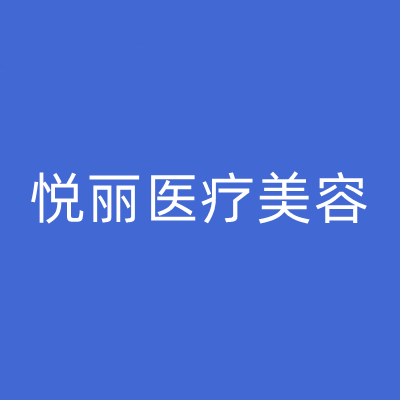 悦丽医疗美容